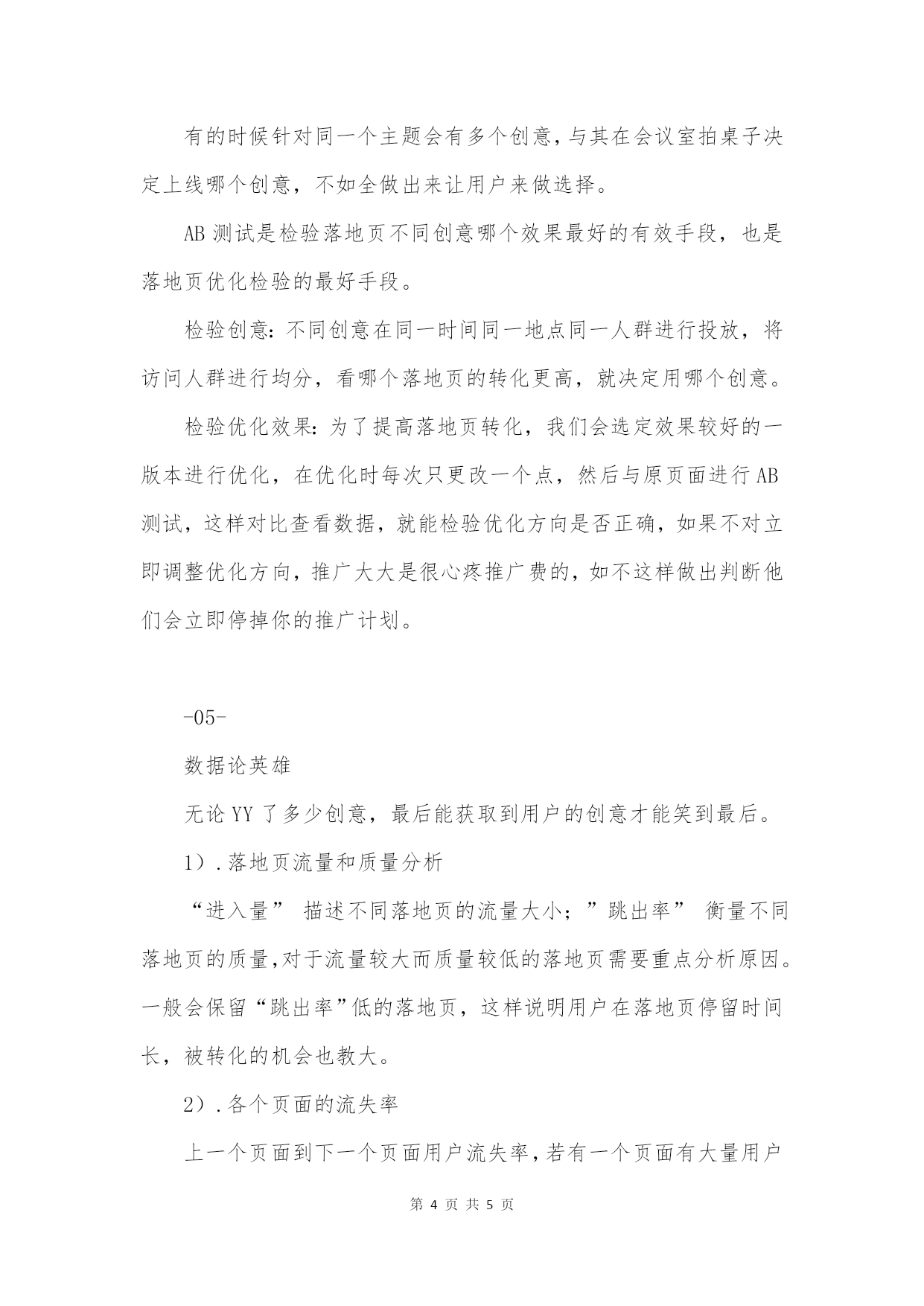 有的时候针对同一个主题会有多个创意，与其在会议室拍桌子决定上线哪个创意，不如全做出来让用户来做选择。

AB 测试是检验落地页不同创意哪个效果最好的有效手段，也是落地页优化检验的最好手段。

检验创意：不同创意在同一时间同一地点同一人群进行投放，将访问人群进行均分，看哪个落地页的转化更高，就决定用哪个创意。

检验优化效果：为了提高落地页转化，我们会选定效果较好的一版本进行优化，在优化时每次只更改一个点，然后与原页面进行 AB 测试，这样对比查看数据，就能检验优化方向是否正确，如果不对立即调整优化方向，推广大大是很心疼推广费的，如不这样做出判断他们会立即停掉你的推广计划。

-05-

数据论英雄

无论 YY 了多少创意，最后能获取到用户的创意才能笑到最后。

1）.落地页流量和质量分析

“进入量” 描述不同落地页的流量大小；”跳出率” 衡量不同落地页的质量,对于流量较大而质量较低的落地页需要重点分析原因。一般会保留“跳出率”低的落地页，这样说明用户在落地页停留时间长，被转化的机会也教大。

2）.各个页面的流失率

上一个页面到下一个页面用户流失率，若有一个页面有大量用户

第 4 页 共 5 页